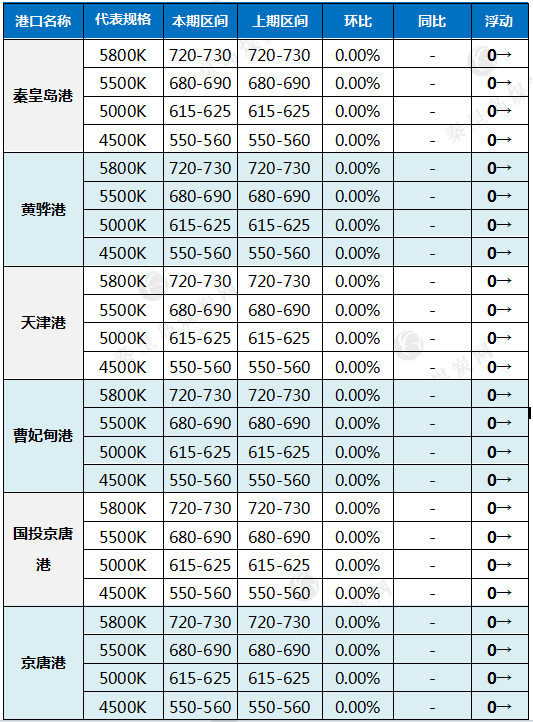 | 港口名称 | 代表规格 | 本期区间 | 上期区间 | 环比 | 同比 | 浮动 |
|---|---|---|---|---|---|---|
| 秦皇岛港 | 5800K | 720-730 | 720-730 | 0.00% | - | 0→ |
| | 5500K | 680-690 | 680-690 | 0.00% | - | 0→ |
| | 5000K | 615-625 | 615-625 | 0.00% | - | 0→ |
| | 4500K | 550-560 | 550-560 | 0.00% | - | 0→ |
| 黄骅港 | 5800K | 720-730 | 720-730 | 0.00% | - | 0→ |
| | 5500K | 680-690 | 680-690 | 0.00% | - | 0→ |
| | 5000K | 615-625 | 615-625 | 0.00% | - | 0→ |
| | 4500K | 550-560 | 550-560 | 0.00% | - | 0→ |
| 天津港 | 5800K | 720-730 | 720-730 | 0.00% | - | 0→ |
| | 5500K | 680-690 | 680-690 | 0.00% | - | 0→ |
| | 5000K | 615-625 | 615-625 | 0.00% | - | 0→ |
| | 4500K | 550-560 | 550-560 | 0.00% | - | 0→ |
| 曹妃甸港 | 5800K | 720-730 | 720-730 | 0.00% | - | 0→ |
| | 5500K | 680-690 | 680-690 | 0.00% | - | 0→ |
| | 5000K | 615-625 | 615-625 | 0.00% | - | 0→ |
| | 4500K | 550-560 | 550-560 | 0.00% | - | 0→ |
| 国投京唐港 | 5800K | 720-730 | 720-730 | 0.00% | - | 0→ |
| | 5500K | 680-690 | 680-690 | 0.00% | - | 0→ |
| | 5000K | 615-625 | 615-625 | 0.00% | - | 0→ |
| | 4500K | 550-560 | 550-560 | 0.00% | - | 0→ |
| 京唐港 | 5800K | 720-730 | 720-730 | 0.00% | - | 0→ |
| | 5500K | 680-690 | 680-690 | 0.00% | - | 0→ |
| | 5000K | 615-625 | 615-625 | 0.00% | - | 0→ |
| | 4500K | 550-560 | 550-560 | 0.00% | - | 0→ |